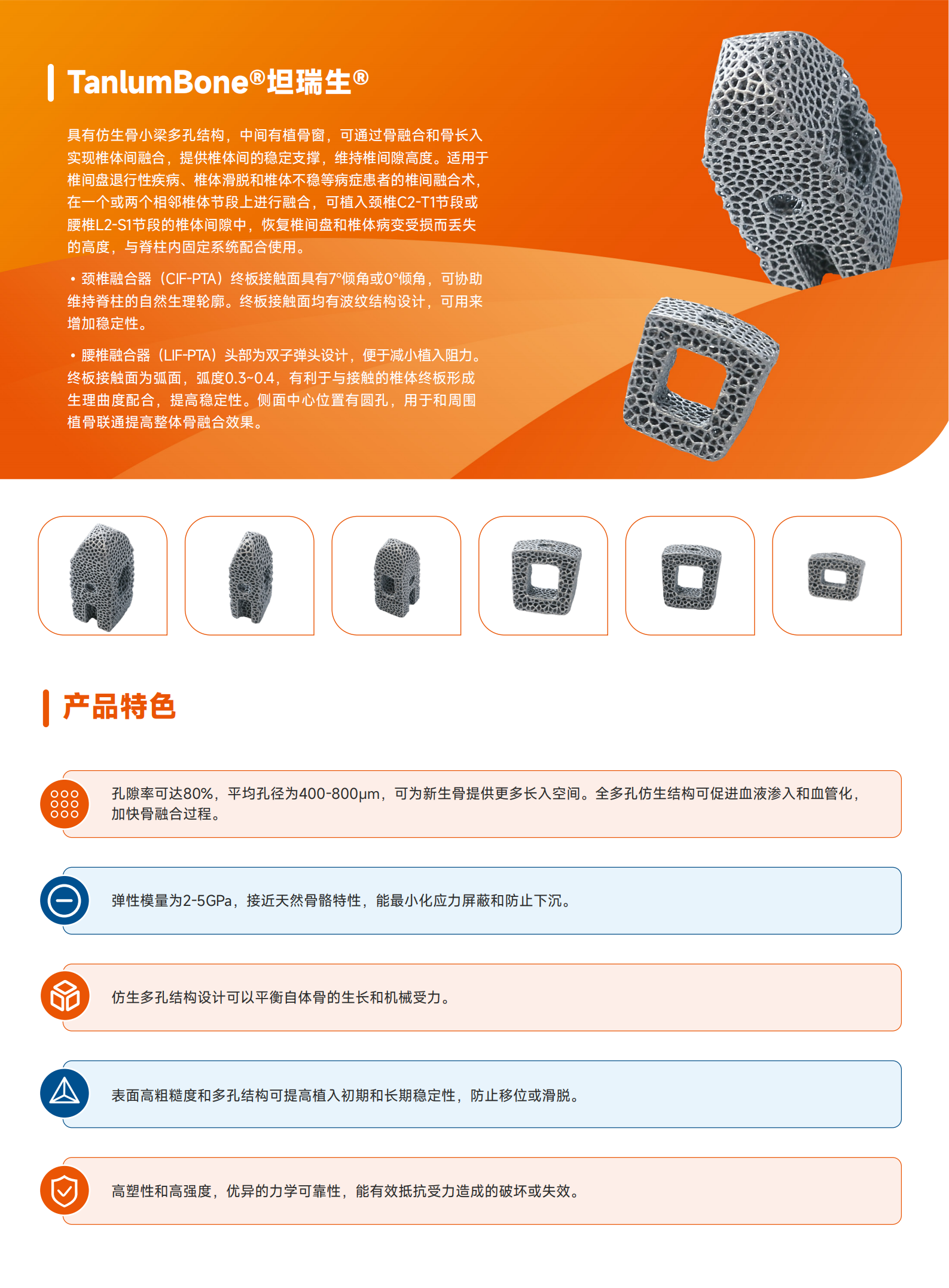 TanlumBone®坦瑞生®

具有仿生骨小梁多孔结构，中间有植骨窗，可通过骨融合和骨长入实现椎体间融合，提供椎体间的稳定支撑，维持椎间隙高度。适用于椎间盘退行性疾病、椎体滑脱和椎体不稳等病症患者的椎间融合术，在一个或两个相邻椎体节段上进行融合，可植入颈椎C2-T1节段或腰椎L2-S1节段的椎体间隙中，恢复椎间盘和椎体病变受损而丢失的高度，与脊柱内固定系统配合使用。

• 颈椎融合器（CIF-PTA）终板接触面具有7°倾角或0°倾角，可协助维持脊柱的自然生理轮廓。终板接触面均有波纹结构设计，可用来增加稳定性。

• 腰椎融合器（LIF-PTA）头部为双子弹头设计，便于减小植入阻力。终板接触面为弧面，弧度0.3~0.4，有利于与接触的椎体终板形成生理曲度配合，提高稳定性。侧面中心位置有圆孔，用于和周围植骨联通提高整体骨融合效果。

产品特色

孔隙率可达80%，平均孔径为400-800μm，可为新生骨提供更多长入空间。全多孔仿生结构可促进血液渗入和血管化，加快骨融合过程。

弹性模量为2-5GPa，接近天然骨骼特性，能最小化应力屏蔽和防止下沉。

仿生多孔结构设计可以平衡自体骨的生长和机械受力。

表面高粗糙度和多孔结构可提高植入初期和长期稳定性，防止移位或滑脱。

高塑性和高强度，优异的力学可靠性，能有效抵抗受力造成的破坏或失效。